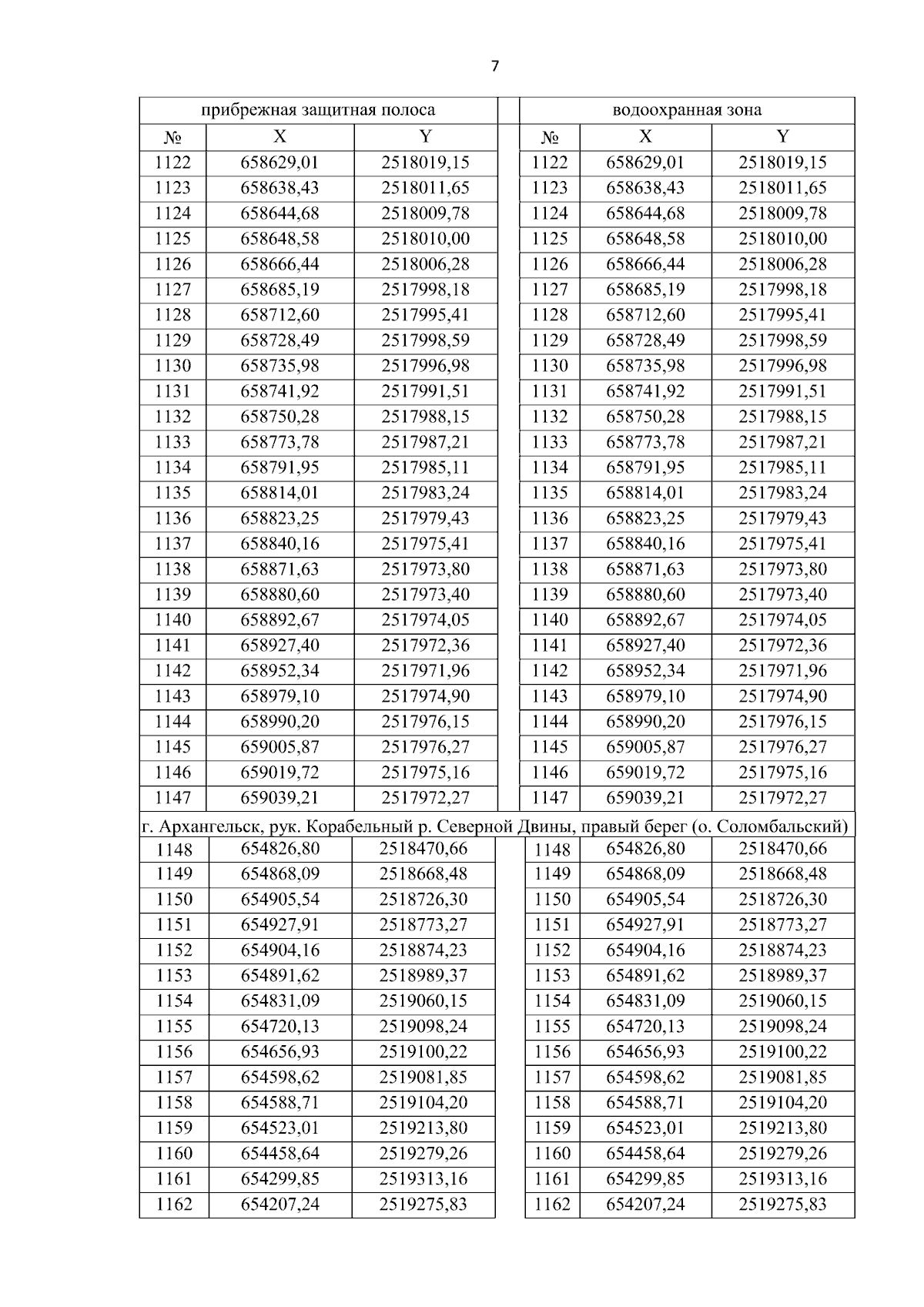 7

| прибрежная защитная полоса | | | | водоохранная зона | | |
|---|---|---|---|---|---|---|
| № | X | Y | | № | X | Y |
| 1122 | 658629,01 | 2518019,15 | | 1122 | 658629,01 | 2518019,15 |
| 1123 | 658638,43 | 2518011,65 | | 1123 | 658638,43 | 2518011,65 |
| 1124 | 658644,68 | 2518009,78 | | 1124 | 658644,68 | 2518009,78 |
| 1125 | 658648,58 | 2518010,00 | | 1125 | 658648,58 | 2518010,00 |
| 1126 | 658666,44 | 2518006,28 | | 1126 | 658666,44 | 2518006,28 |
| 1127 | 658685,19 | 2517998,18 | | 1127 | 658685,19 | 2517998,18 |
| 1128 | 658712,60 | 2517995,41 | | 1128 | 658712,60 | 2517995,41 |
| 1129 | 658728,49 | 2517998,59 | | 1129 | 658728,49 | 2517998,59 |
| 1130 | 658735,98 | 2517996,98 | | 1130 | 658735,98 | 2517996,98 |
| 1131 | 658741,92 | 2517991,51 | | 1131 | 658741,92 | 2517991,51 |
| 1132 | 658750,28 | 2517988,15 | | 1132 | 658750,28 | 2517988,15 |
| 1133 | 658773,78 | 2517987,21 | | 1133 | 658773,78 | 2517987,21 |
| 1134 | 658791,95 | 2517985,11 | | 1134 | 658791,95 | 2517985,11 |
| 1135 | 658814,01 | 2517983,24 | | 1135 | 658814,01 | 2517983,24 |
| 1136 | 658823,25 | 2517979,43 | | 1136 | 658823,25 | 2517979,43 |
| 1137 | 658840,16 | 2517975,41 | | 1137 | 658840,16 | 2517975,41 |
| 1138 | 658871,63 | 2517973,80 | | 1138 | 658871,63 | 2517973,80 |
| 1139 | 658880,60 | 2517973,40 | | 1139 | 658880,60 | 2517973,40 |
| 1140 | 658892,67 | 2517974,05 | | 1140 | 658892,67 | 2517974,05 |
| 1141 | 658927,40 | 2517972,36 | | 1141 | 658927,40 | 2517972,36 |
| 1142 | 658952,34 | 2517971,96 | | 1142 | 658952,34 | 2517971,96 |
| 1143 | 658979,10 | 2517974,90 | | 1143 | 658979,10 | 2517974,90 |
| 1144 | 658990,20 | 2517976,15 | | 1144 | 658990,20 | 2517976,15 |
| 1145 | 659005,87 | 2517976,27 | | 1145 | 659005,87 | 2517976,27 |
| 1146 | 659019,72 | 2517975,16 | | 1146 | 659019,72 | 2517975,16 |
| 1147 | 659039,21 | 2517972,27 | | 1147 | 659039,21 | 2517972,27 |
| г. Архангельск, рук. Корабельный р. Северной Двины, правый берег (о. Соломбальский) | | | | | | |
| 1148 | 654826,80 | 2518470,66 | | 1148 | 654826,80 | 2518470,66 |
| 1149 | 654868,09 | 2518668,48 | | 1149 | 654868,09 | 2518668,48 |
| 1150 | 654905,54 | 2518726,30 | | 1150 | 654905,54 | 2518726,30 |
| 1151 | 654927,91 | 2518773,27 | | 1151 | 654927,91 | 2518773,27 |
| 1152 | 654904,16 | 2518874,23 | | 1152 | 654904,16 | 2518874,23 |
| 1153 | 654891,62 | 2518989,37 | | 1153 | 654891,62 | 2518989,37 |
| 1154 | 654831,09 | 2519060,15 | | 1154 | 654831,09 | 2519060,15 |
| 1155 | 654720,13 | 2519098,24 | | 1155 | 654720,13 | 2519098,24 |
| 1156 | 654656,93 | 2519100,22 | | 1156 | 654656,93 | 2519100,22 |
| 1157 | 654598,62 | 2519081,85 | | 1157 | 654598,62 | 2519081,85 |
| 1158 | 654588,71 | 2519104,20 | | 1158 | 654588,71 | 2519104,20 |
| 1159 | 654523,01 | 2519213,80 | | 1159 | 654523,01 | 2519213,80 |
| 1160 | 654458,64 | 2519279,26 | | 1160 | 654458,64 | 2519279,26 |
| 1161 | 654299,85 | 2519313,16 | | 1161 | 654299,85 | 2519313,16 |
| 1162 | 654207,24 | 2519275,83 | | 1162 | 654207,24 | 2519275,83 |